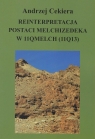 Andrzej Cekiera

REINTERPRETACJA POSTACI MELCHIZEDEKA W 11QMELCH (11Q13)